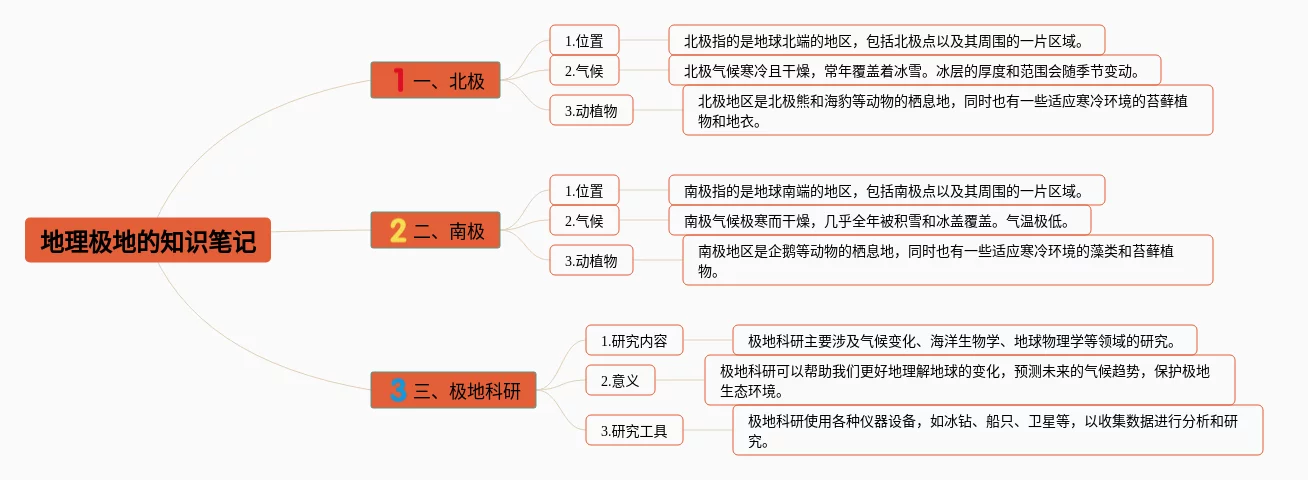 地理极地的知识笔记

1 一、北极

1.位置
北极指的是地球北端的地区，包括北极点以及其周围的一片区域。

2.气候
北极气候寒冷且干燥，常年覆盖着冰雪。冰层的厚度和范围会随季节变动。

3.动植物
北极地区是北极熊和海豹等动物的栖息地，同时也有一些适应寒冷环境的苔藓植物和地衣。

2 二、南极

1.位置
南极指的是地球南端的地区，包括南极点以及其周围的一片区域。

2.气候
南极气候极寒而干燥，几乎全年被积雪和冰盖覆盖。气温极低。

3.动植物
南极地区是企鹅等动物的栖息地，同时也有一些适应寒冷环境的藻类和苔藓植物。

3 三、极地科研

1.研究内容
极地科研主要涉及气候变化、海洋生物学、地球物理学等领域的研究。

2.意义
极地科研可以帮助我们更好地理解地球的变化，预测未来的气候趋势，保护极地生态环境。

3.研究工具
极地科研使用各种仪器设备，如冰钻、船只、卫星等，以收集数据进行分析和研究。